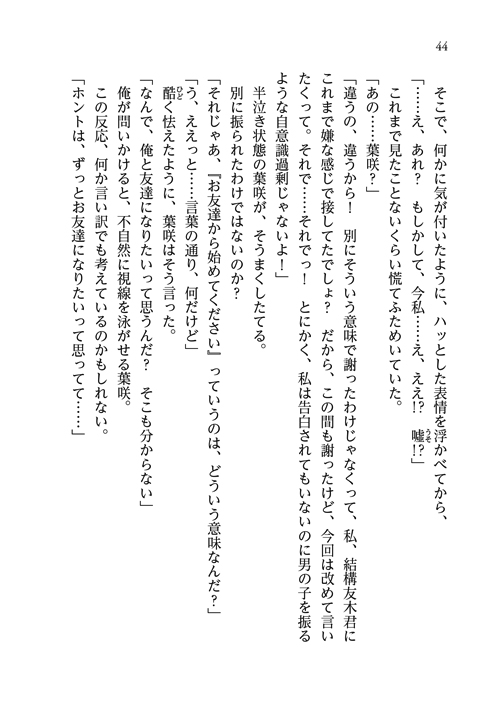 44

そこで、何かに気が付いたように、ハッとした表情を浮かべてから、

「……え、あれ？　もしかして、今私……え、ええ!?　嘘!?」

これまで見たことないくらい慌てふためいていた。

「あの……葉咲？」

「違うの、違うから！　別にそういう意味で謝ったわけじゃなくって、私、結構友木君にこれまで嫌な感じで接してたでしょ？　だから、この間も謝ったけど、今回は改めて言いたくって。それで……それでっ！　とにかく、私は告白されてもいないのに男の子を振るような自意識過剰じゃないよ！」

半泣き状態の葉咲が、そうまくしたてる。

別に振られたわけではないのか？

「それじゃあ、『お友達から始めてください』っていうのは、どういう意味なんだ？」

「う、ええっと……言葉の通り、何だけど」

酷く怯えたように、葉咲はそう言った。

「なんで、俺と友達になりたいって思うんだ？　そこも分からない」

俺が問いかけると、不自然に視線を泳がせる葉咲。

この反応、何か言い訳でも考えているのかもしれない。

「ホントは、ずっとお友達になりたいって思ってて……」